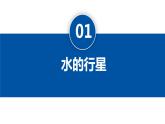 01

水的行星